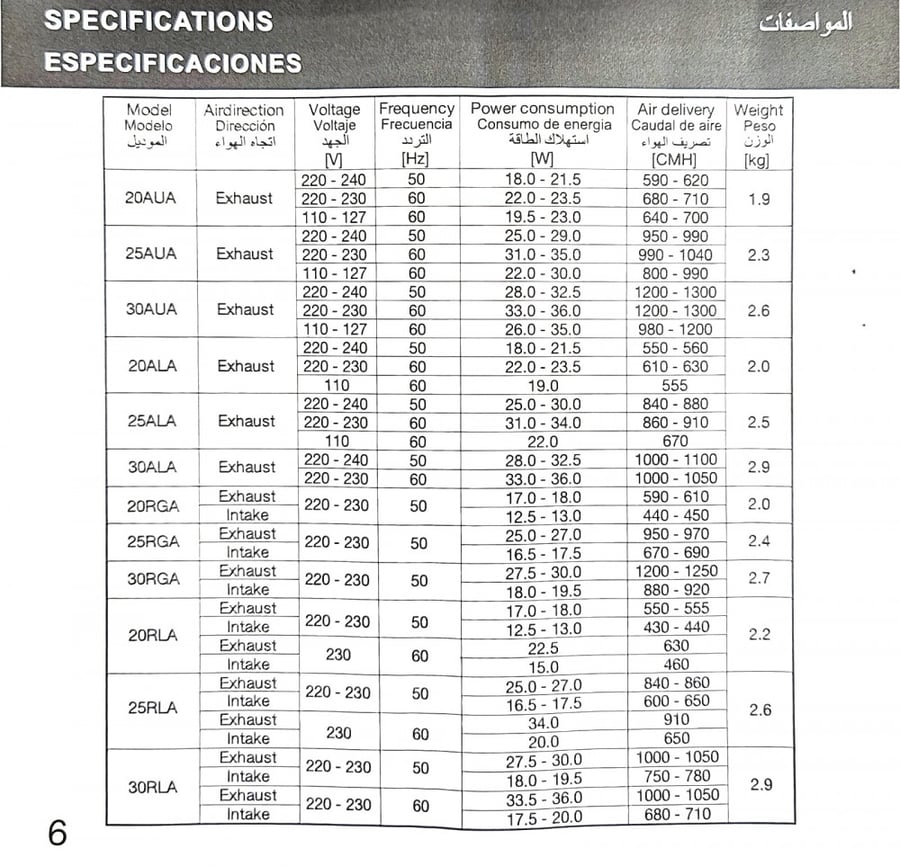 SPECIFICATIONS
ESPECIFICACIONES
المواصفات

| Model Modelo الموديل | Airdirection Dirección اتجاه الهواء | Voltage Voltaje الجهد [V] | Frequency Frecuencia التردد [Hz] | Power consumption Consumo de energia استهلاك الطاقة [W] | Air delivery Caudal de aire تصريف الهواء [CMH] | Weight Peso الوزن [kg] |
|---|---|---|---|---|---|---|
| 20AUA | Exhaust | 220 - 240 | 50 | 18.0 - 21.5 | 590 - 620 | 1.9 |
| | | 220 - 230 | 60 | 22.0 - 23.5 | 680 - 710 | |
| | | 110 - 127 | 60 | 19.5 - 23.0 | 640 - 700 | |
| 25AUA | Exhaust | 220 - 240 | 50 | 25.0 - 29.0 | 950 - 990 | 2.3 |
| | | 220 - 230 | 60 | 31.0 - 35.0 | 990 - 1040 | |
| | | 110 - 127 | 60 | 22.0 - 30.0 | 800 - 990 | |
| 30AUA | Exhaust | 220 - 240 | 50 | 28.0 - 32.5 | 1200 - 1300 | 2.6 |
| | | 220 - 230 | 60 | 33.0 - 36.0 | 1200 - 1300 | |
| | | 110 - 127 | 60 | 26.0 - 35.0 | 980 - 1200 | |
| 20ALA | Exhaust | 220 - 240 | 50 | 18.0 - 21.5 | 550 - 560 | 2.0 |
| | | 220 - 230 | 60 | 22.0 - 23.5 | 610 - 630 | |
| | | 110 | 60 | 19.0 | 555 | |
| 25ALA | Exhaust | 220 - 240 | 50 | 25.0 - 30.0 | 840 - 880 | 2.5 |
| | | 220 - 230 | 60 | 31.0 - 34.0 | 860 - 910 | |
| | | 110 | 60 | 22.0 | 670 | |
| 30ALA | Exhaust | 220 - 240 | 50 | 28.0 - 32.5 | 1000 - 1100 | 2.9 |
| | | 220 - 230 | 60 | 33.0 - 36.0 | 1000 - 1050 | |
| 20RGA | Exhaust | 220 - 230 | 50 | 17.0 - 18.0 | 590 - 610 | 2.0 |
| | Intake | | | 12.5 - 13.0 | 440 - 450 | |
| 25RGA | Exhaust | 220 - 230 | 50 | 25.0 - 27.0 | 950 - 970 | 2.4 |
| | Intake | | | 16.5 - 17.5 | 670 - 690 | |
| 30RGA | Exhaust | 220 - 230 | 50 | 27.5 - 30.0 | 1200 - 1250 | 2.7 |
| | Intake | | | 18.0 - 19.5 | 880 - 920 | |
| 20RLA | Exhaust | 220 - 230 | 50 | 17.0 - 18.0 | 550 - 555 | 2.2 |
| | Intake | | | 12.5 - 13.0 | 430 - 440 | |
| | Exhaust | 230 | 60 | 22.5 | 630 | |
| | Intake | | | 15.0 | 460 | |
| 25RLA | Exhaust | 220 - 230 | 50 | 25.0 - 27.0 | 840 - 860 | 2.6 |
| | Intake | | | 16.5 - 17.5 | 600 - 650 | |
| | Exhaust | 230 | 60 | 34.0 | 910 | |
| | Intake | | | 20.0 | 650 | |
| 30RLA | Exhaust | 220 - 230 | 50 | 27.5 - 30.0 | 1000 - 1050 | 2.9 |
| | Intake | | | 18.0 - 19.5 | 750 - 780 | |
| | Exhaust | 220 - 230 | 60 | 33.5 - 36.0 | 1000 - 1050 | |
| | Intake | | | 17.5 - 20.0 | 680 - 710 | |

6